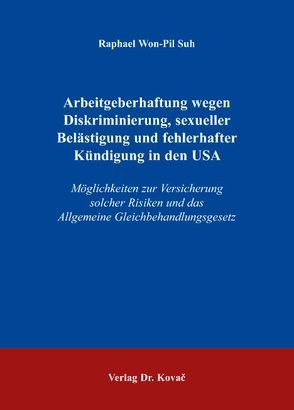 Raphael Won-Pil Suh

Arbeitgeberhaftung wegen Diskriminierung, sexueller Belästigung und fehlerhafter Kündigung in den USA

Möglichkeiten zur Versicherung solcher Risiken und das Allgemeine Gleichbehandlungsgesetz

Verlag Dr. Kovač